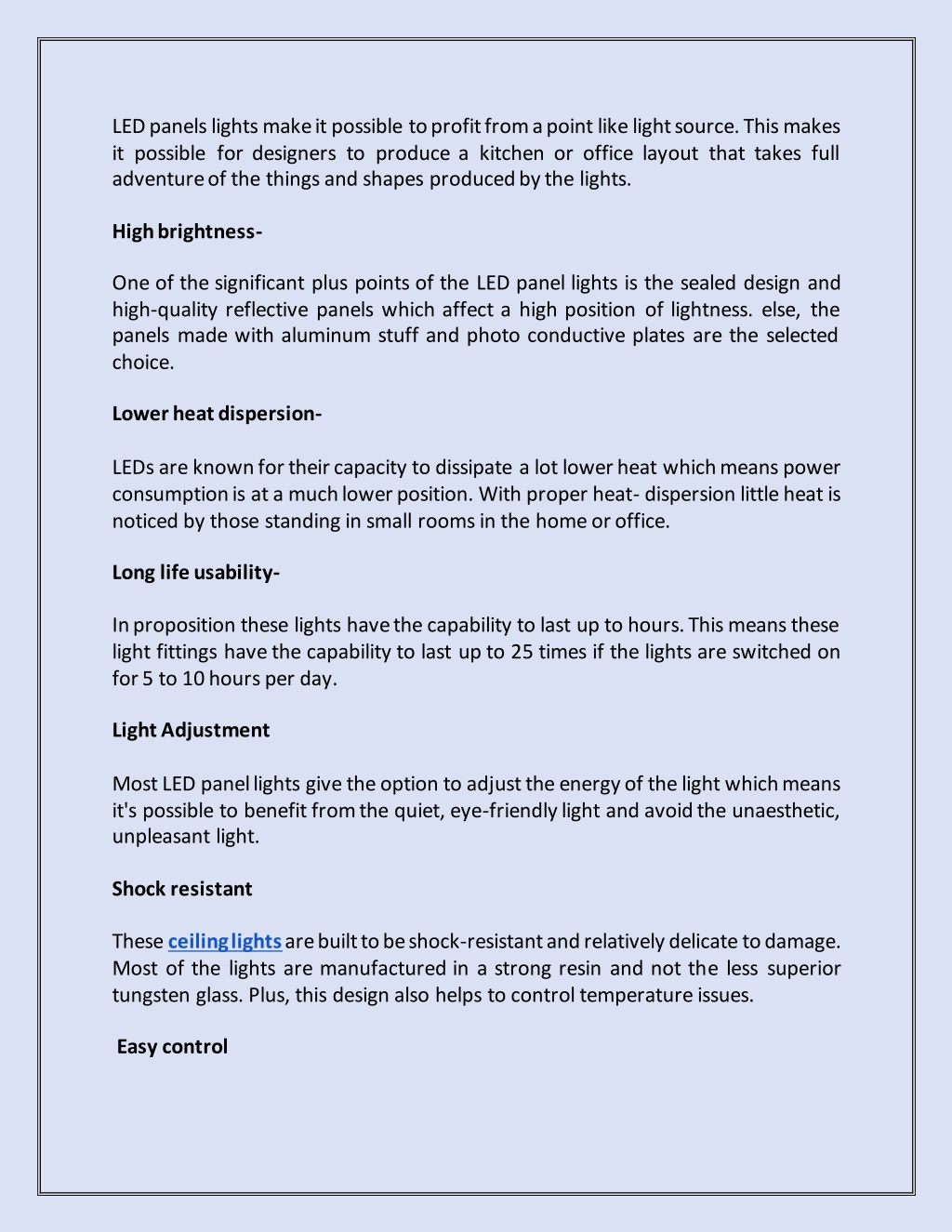 LED panels lights make it possible to profit from a point like light source. This makes it possible for designers to produce a kitchen or office layout that takes full adventure of the things and shapes produced by the lights.

High brightness-

One of the significant plus points of the LED panel lights is the sealed design and high-quality reflective panels which affect a high position of lightness. else, the panels made with aluminum stuff and photo conductive plates are the selected choice.

Lower heat dispersion-

LEDs are known for their capacity to dissipate a lot lower heat which means power consumption is at a much lower position. With proper heat- dispersion little heat is noticed by those standing in small rooms in the home or office.

Long life usability-

In proposition these lights have the capability to last up to hours. This means these light fittings have the capability to last up to 25 times if the lights are switched on for 5 to 10 hours per day.

Light Adjustment

Most LED panel lights give the option to adjust the energy of the light which means it's possible to benefit from the quiet, eye-friendly light and avoid the unaesthetic, unpleasant light.

Shock resistant

These ceiling lights are built to be shock-resistant and relatively delicate to damage. Most of the lights are manufactured in a strong resin and not the less superior tungsten glass. Plus, this design also helps to control temperature issues.

Easy control